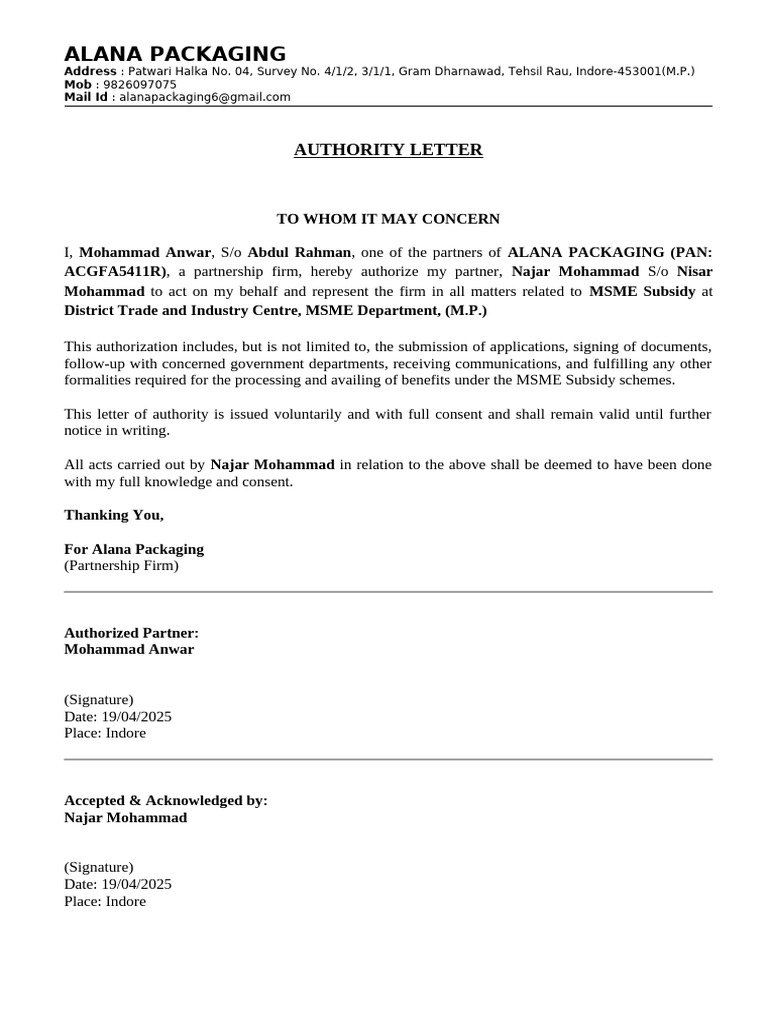 ALANA PACKAGING
Address : Patwari Halka No. 04, Survey No. 4/1/2, 3/1/1, Gram Dharnawad, Tehsil Rau, Indore-453001(M.P.)
Mob : 9826097075
Mail Id : alanapackaging6@gmail.com

AUTHORITY LETTER

TO WHOM IT MAY CONCERN

I, Mohammad Anwar, S/o Abdul Rahman, one of the partners of ALANA PACKAGING (PAN: ACGFA5411R), a partnership firm, hereby authorize my partner, Najar Mohammad S/o Nisar Mohammad to act on my behalf and represent the firm in all matters related to MSME Subsidy at District Trade and Industry Centre, MSME Department, (M.P.)

This authorization includes, but is not limited to, the submission of applications, signing of documents, follow-up with concerned government departments, receiving communications, and fulfilling any other formalities required for the processing and availing of benefits under the MSME Subsidy schemes.

This letter of authority is issued voluntarily and with full consent and shall remain valid until further notice in writing.

All acts carried out by Najar Mohammad in relation to the above shall be deemed to have been done with my full knowledge and consent.

Thanking You,

For Alana Packaging
(Partnership Firm)

Authorized Partner:
Mohammad Anwar

(Signature)
Date: 19/04/2025
Place: Indore

Accepted & Acknowledged by:
Najar Mohammad

(Signature)
Date: 19/04/2025
Place: Indore